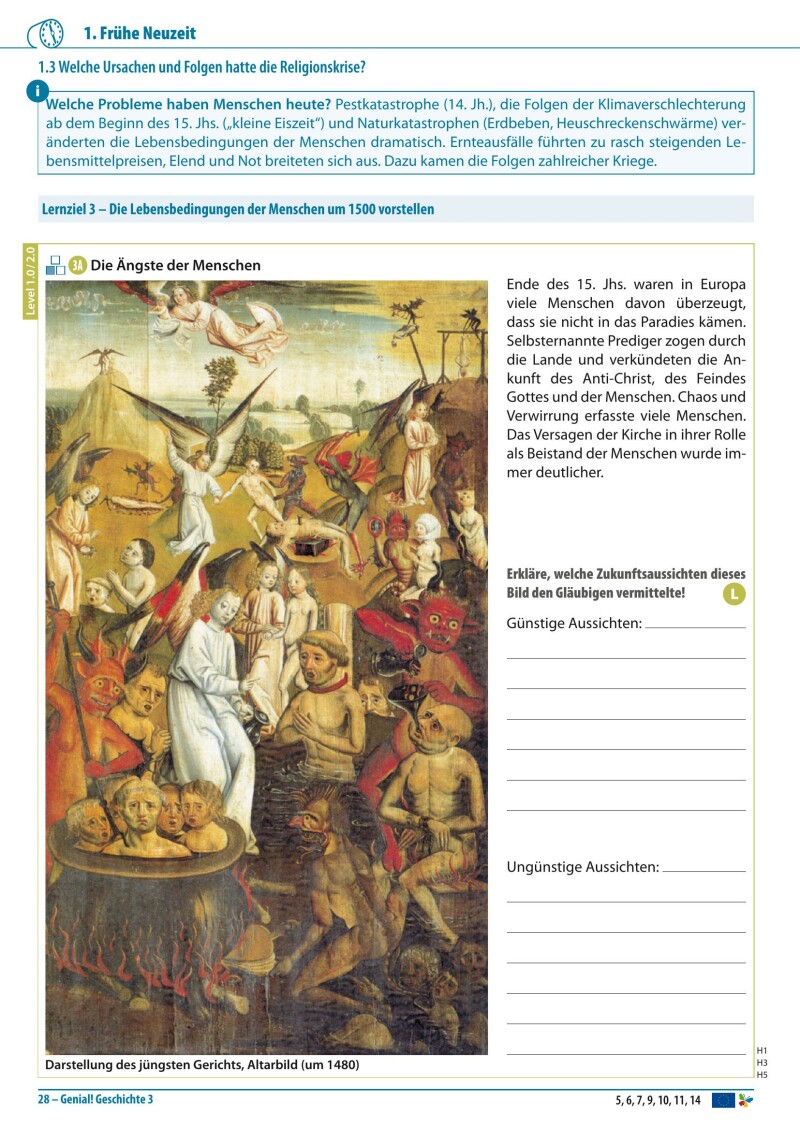 1. Frühe Neuzeit

1.3 Welche Ursachen und Folgen hatte die Religionskrise?

i

Welche Probleme haben Menschen heute? Pestkatastrophe (14. Jh.), die Folgen der Klimaverschlechterung ab dem Beginn des 15. Jhs. („kleine Eiszeit“) und Naturkatastrophen (Erdbeben, Heuschreckenschwärme) veränderten die Lebensbedingungen der Menschen dramatisch. Ernteausfälle führten zu rasch steigenden Lebensmittelpreisen, Elend und Not breiteten sich aus. Dazu kamen die Folgen zahlreicher Kriege.

Lernziel 3 – Die Lebensbedingungen der Menschen um 1500 vorstellen

Level 1.0 / 2.0

3A Die Ängste der Menschen

Darstellung des jüngsten Gerichts, Altarbild (um 1480)

Ende des 15. Jhs. waren in Europa viele Menschen davon überzeugt, dass sie nicht in das Paradies kämen. Selbsternannte Prediger zogen durch die Lande und verkündeten die Ankunft des Anti-Christ, des Feindes Gottes und der Menschen. Chaos und Verwirrung erfasste viele Menschen. Das Versagen der Kirche in ihrer Rolle als Beistand der Menschen wurde immer deutlicher.

Erkläre, welche Zukunftsaussichten dieses Bild den Gläubigen vermittelte!

L

Günstige Aussichten:

Ungünstige Aussichten:

H1
H3
H5

28 – Genial! Geschichte 3

5, 6, 7, 9, 10, 11, 14